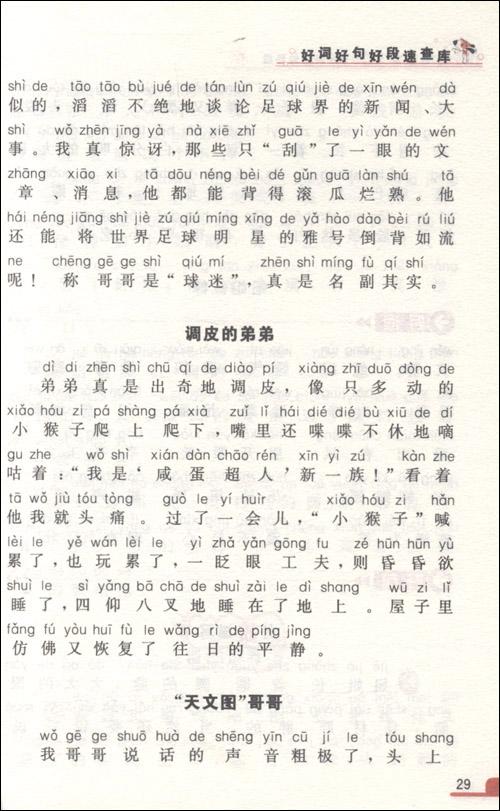 好词好句好段速查库

shì de tāo tāo bù jué de tán lùn zú qiú jiè de xīn wén dà
似的，滔滔不绝地谈论足球界的新闻、大
shì wǒ zhēn jīng yà nà xiē zhǐ guā le yì yǎn de wén
事。我真惊讶，那些只“刮”了一眼的文
zhāng xiāo xi tā dōu néng bèi dé gǔn guā làn shú tā
章、消息，他都能背得滚瓜烂熟。他
hái néng jiāng shì jiè zú qiú míng xīng de yǎ hào dào bèi rú liú
还能将世界足球明星的雅号倒背如流
ne chēng gē ge shì qiú mí zhēn shì míng fù qí shí
呢！称哥哥是“球迷”，真是名副其实。

调皮的弟弟

dì di zhēn shì chū qí de diào pí xiàng zhī duō dòng de
弟弟真是出奇地调皮，像只多动的
xiǎo hóu zi pá shàng pá xià zuǐ lǐ hái dié dié bù xiū de dí
小猴子爬上爬下，嘴里还喋喋不休地嘀
gu zhe wǒ shì xián dàn chāo rén xīn yì zú kàn zhe
咕着：“我是‘咸蛋超人’新一族！”看着
tā wǒ jiù tóu tòng guò le yí huìr xiǎo hóu zi hǎn
他我就头痛。过了一会儿，“小猴子”喊
lèi le yě wán lèi le yì zhǎ yǎn gōng fu zé hūn hūn yù
累了，也玩累了，一眨眼工夫，则昏昏欲
shuì le sì yǎng bā chā de shuì zài le dì shang wū zi lǐ
睡了，四仰八叉地睡在了地上。屋子里
fǎng fú yòu huī fù le wǎng rì de píng jìng
仿佛又恢复了往日的平静。

“天文图”哥哥

wǒ gē ge shuō huà de shēng yīn cū jí le tóu shang
我哥哥说话的声音粗极了，头上

29